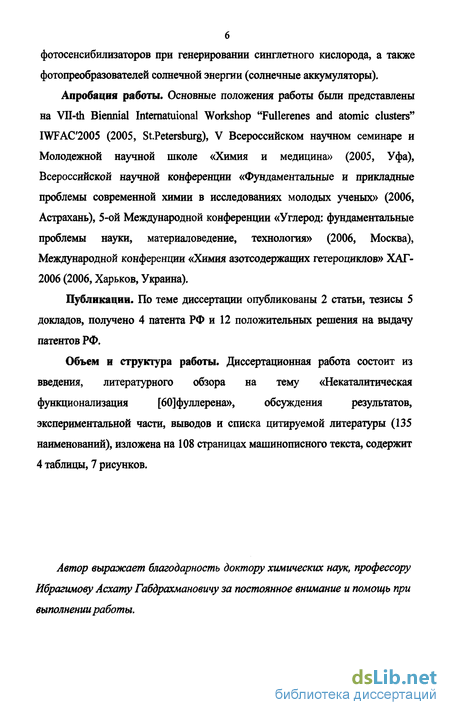 6

фотосенсибилизаторов при генерировании синглетного кислорода, а также фотопреобразователей солнечной энергии (солнечные аккумуляторы).

Апробация работы. Основные положения работы были представлены на VII-th Biennial Internatuional Workshop "Fullerenes and atomic clusters" IWFAC'2005 (2005, St.Petersburg), V Всероссийском научном семинаре и Молодежной научной школе «Химия и медицина» (2005, Уфа), Всероссийской научной конференции «Фундаментальные и прикладные проблемы современной химии в исследованиях молодых ученых» (2006, Астрахань), 5-ой Международной конференции «Углерод: фундаментальные проблемы науки, материаловедение, технология» (2006, Москва), Международной конференции «Химия азотсодержащих гетероциклов» ХАГ-2006 (2006, Харьков, Украина).

Публикации. По теме диссертации опубликованы 2 статьи, тезисы 5 докладов, получено 4 патента РФ и 12 положительных решения на выдачу патентов РФ.

Объем и структура работы. Диссертационная работа состоит из введения, литературного обзора на тему «Некаталитическая функционализация [60]фуллерена», обсуждения результатов, экспериментальной части, выводов и списка цитируемой литературы (135 наименований), изложена на 108 страницах машинописного текста, содержит 4 таблицы, 7 рисунков.

Автор выражает благодарность доктору химических наук, профессору Ибрагимову Асхату Габдрахмановичу за постоянное внимание и помощь при выполнении работы.

dsLib.net
библиотека диссертаций